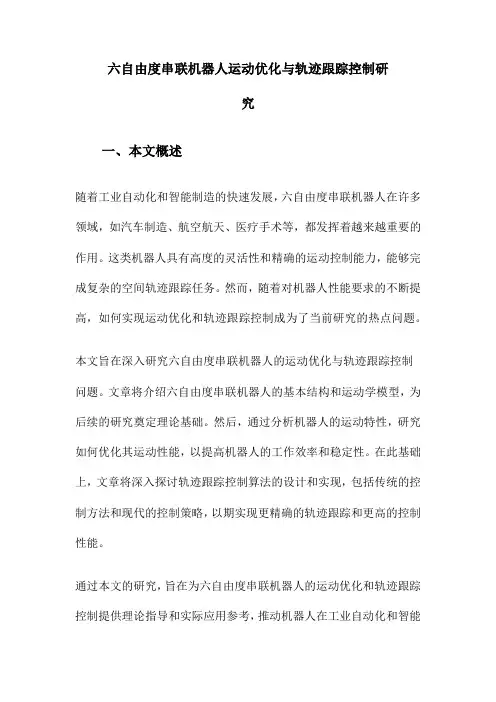 六自由度串联机器人运动优化与轨迹跟踪控制研究

一、本文概述

随着工业自动化和智能制造的快速发展，六自由度串联机器人在许多领域，如汽车制造、航空航天、医疗手术等，都发挥着越来越重要的作用。这类机器人具有高度的灵活性和精确的运动控制能力，能够完成复杂的空间轨迹跟踪任务。然而，随着对机器人性能要求的不断提高，如何实现运动优化和轨迹跟踪控制成为了当前研究的热点问题。

本文旨在深入研究六自由度串联机器人的运动优化与轨迹跟踪控制问题。文章将介绍六自由度串联机器人的基本结构和运动学模型，为后续的研究奠定理论基础。然后，通过分析机器人的运动特性，研究如何优化其运动性能，以提高机器人的工作效率和稳定性。在此基础上，文章将深入探讨轨迹跟踪控制算法的设计和实现，包括传统的控制方法和现代的控制策略，以期实现更精确的轨迹跟踪和更高的控制性能。

通过本文的研究，旨在为六自由度串联机器人的运动优化和轨迹跟踪控制提供理论指导和实际应用参考，推动机器人在工业自动化和智能